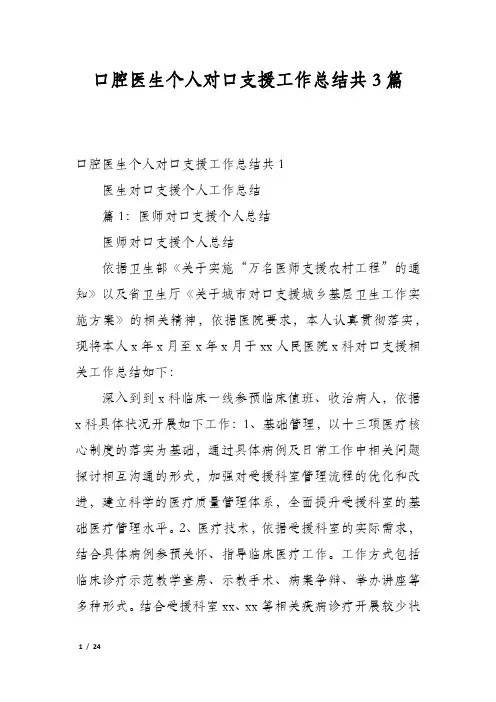 口腔医生个人对口支援工作总结共3篇

口腔医生个人对口支援工作总结共1

医生对口支援个人工作总结

篇1：医师对口支援个人总结

医师对口支援个人总结

依据卫生部《关于实施“万名医师支援农村工程”的通知》以及省卫生厅《关于城市对口支援城乡基层卫生工作实施方案》的相关精神，依据医院要求，本人认真贯彻落实，现将本人x年x月至x年x月于xx人民医院x科对口支援相关工作总结如下：

深入到到x科临床一线参预临床值班、收治病人，依据x科具体状况开展如下工作：1、基础管理，以十三项医疗核心制度的落实为基础，通过具体病例及日常工作中相关问题探讨相互沟通的形式，加强对受援科室管理流程的优化和改进，建立科学的医疗质量管理体系，全面提升受援科室的基础医疗管理水平。2、医疗技术，依据受援科室的实际需求，结合具体病例参预关怀、指导临床医疗工作。工作方式包括临床诊疗示范教学查房、示教手术、病案争辩、举办讲座等多种形式。结合受援科室xx、xx等相关疾病诊疗开展较少状

1 / 24